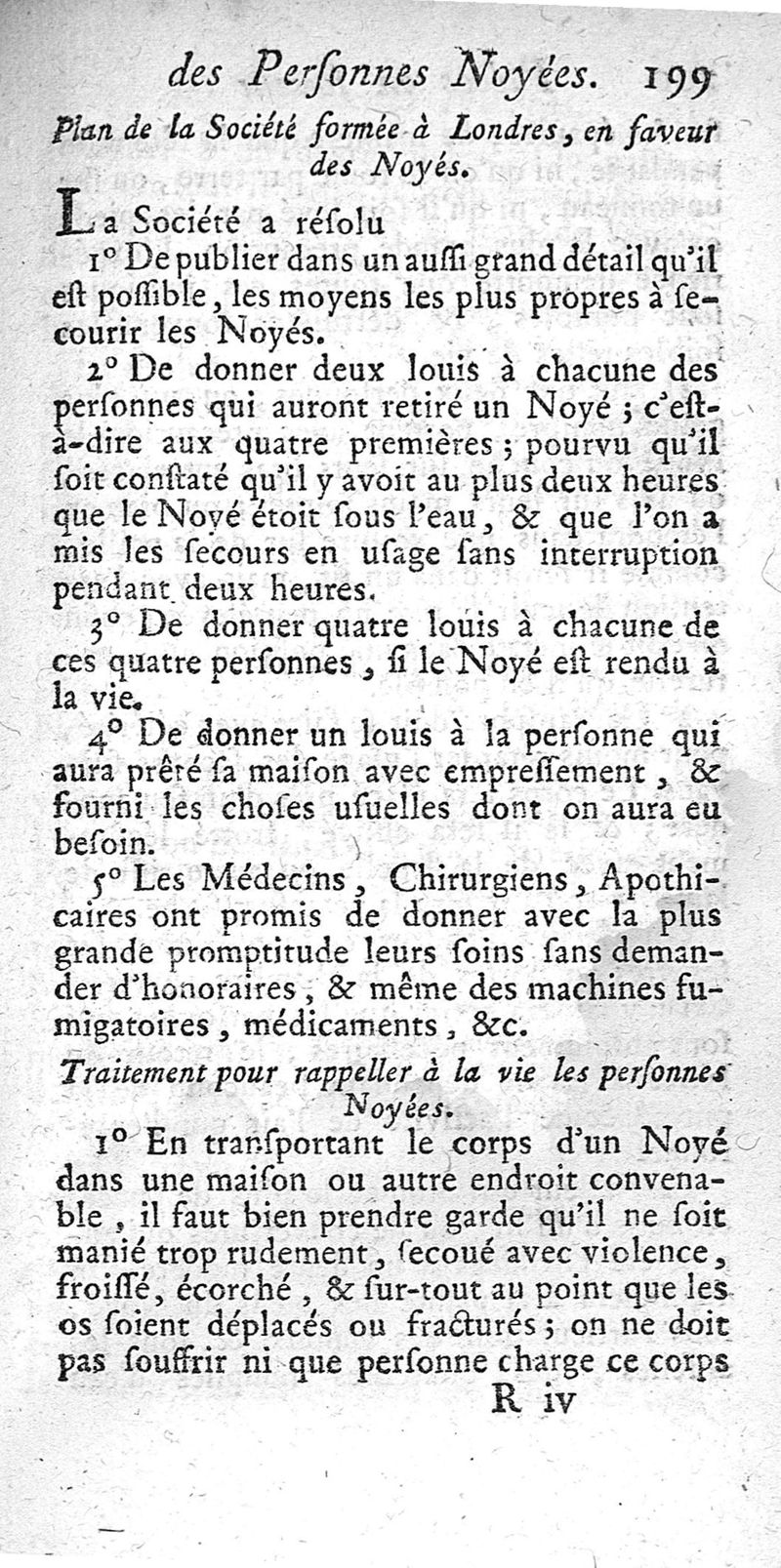 des Perſonnes Noyées. 199

Plan de la Société formée à Londres, en faveur des Noyés.

La Société a réſolu

1° De publier dans un auſſi grand détail qu'il eſt poſſible, les moyens les plus propres à ſecourir les Noyés.

2° De donner deux louis à chacune des perſonnes qui auront retiré un Noyé ; c'eſt-à-dire aux quatre premières ; pourvu qu'il ſoit conſtaté qu'il y avoit au plus deux heures que le Noyé étoit ſous l'eau, & que l'on a mis les ſecours en uſage ſans interruption pendant deux heures.

3° De donner quatre louis à chacune de ces quatre perſonnes, ſi le Noyé eſt rendu à la vie.

4° De donner un louis à la perſonne qui aura prêté ſa maiſon avec empreſſement, & fourni les choſes uſuelles dont on aura eu beſoin.

5° Les Médecins, Chirurgiens, Apothicaires ont promis de donner avec la plus grande promptitude leurs ſoins ſans demander d'honoraires, & même des machines fumigatoires, médicaments, &c.

Traitement pour rappeller à la vie les perſonnes Noyées.

1° En tranſportant le corps d'un Noyé dans une maiſon ou autre endroit convenable, il faut bien prendre garde qu'il ne ſoit manié trop rudement, ſecoué avec violence, froiſſé, écorché, & ſur-tout au point que les os ſoient déplacés ou fracturés ; on ne doit pas ſouffrir ni que perſonne charge ce corps

R iv